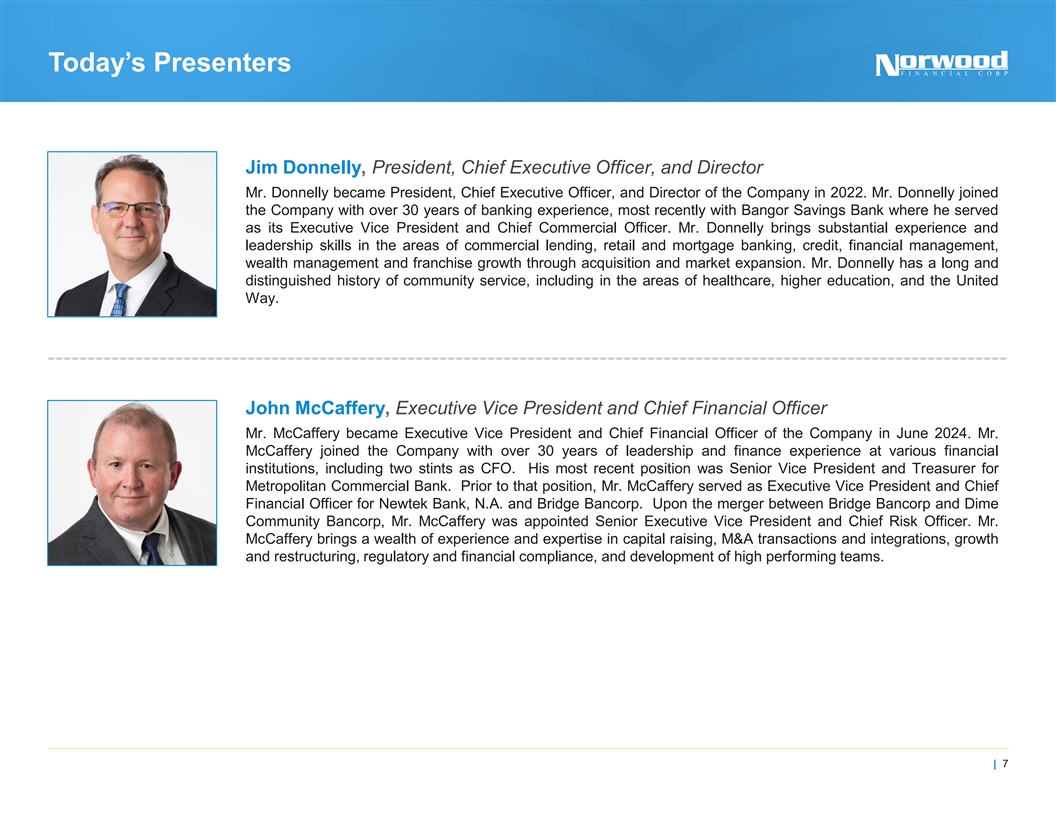 Today's Presenters

Norwood
FINANCIAL CORP

Jim Donnelly, President, Chief Executive Officer, and Director

Mr. Donnelly became President, Chief Executive Officer, and Director of the Company in 2022. Mr. Donnelly joined the Company with over 30 years of banking experience, most recently with Bangor Savings Bank where he served as its Executive Vice President and Chief Commercial Officer. Mr. Donnelly brings substantial experience and leadership skills in the areas of commercial lending, retail and mortgage banking, credit, financial management, wealth management and franchise growth through acquisition and market expansion. Mr. Donnelly has a long and distinguished history of community service, including in the areas of healthcare, higher education, and the United Way.

John McCaffery, Executive Vice President and Chief Financial Officer

Mr. McCaffery became Executive Vice President and Chief Financial Officer of the Company in June 2024. Mr. McCaffery joined the Company with over 30 years of leadership and finance experience at various financial institutions, including two stints as CFO. His most recent position was Senior Vice President and Treasurer for Metropolitan Commercial Bank. Prior to that position, Mr. McCaffery served as Executive Vice President and Chief Financial Officer for Newtek Bank, N.A. and Bridge Bancorp. Upon the merger between Bridge Bancorp and Dime Community Bancorp, Mr. McCaffery was appointed Senior Executive Vice President and Chief Risk Officer. Mr. McCaffery brings a wealth of experience and expertise in capital raising, M&A transactions and integrations, growth and restructuring, regulatory and financial compliance, and development of high performing teams.

| 7